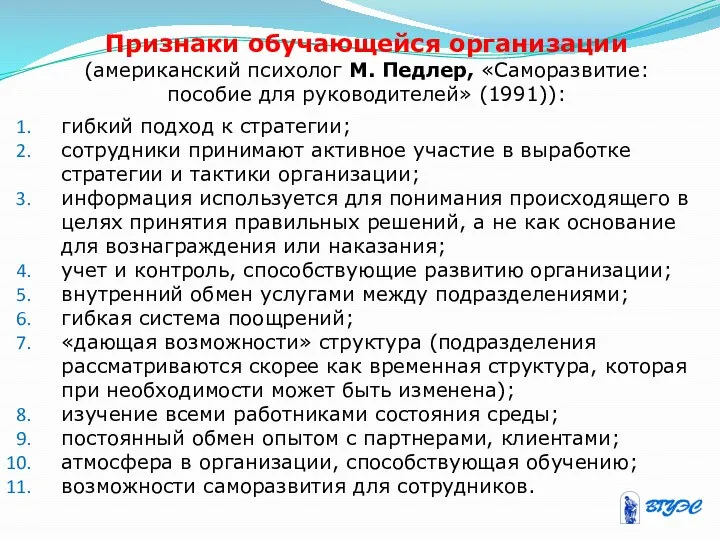 Признаки обучающейся организации
(американский психолог М. Педлер, «Саморазвитие: пособие для руководителей» (1991)):

1. гибкий подход к стратегии;
2. сотрудники принимают активное участие в выработке стратегии и тактики организации;
3. информация используется для понимания происходящего в целях принятия правильных решений, а не как основание для вознаграждения или наказания;
4. учет и контроль, способствующие развитию организации;
5. внутренний обмен услугами между подразделениями;
6. гибкая система поощрений;
7. «дающая возможности» структура (подразделения рассматриваются скорее как временная структура, которая при необходимости может быть изменена);
8. изучение всеми работниками состояния среды;
9. постоянный обмен опытом с партнерами, клиентами;
10. атмосфера в организации, способствующая обучению;
11. возможности саморазвития для сотрудников.

ВГУЭС